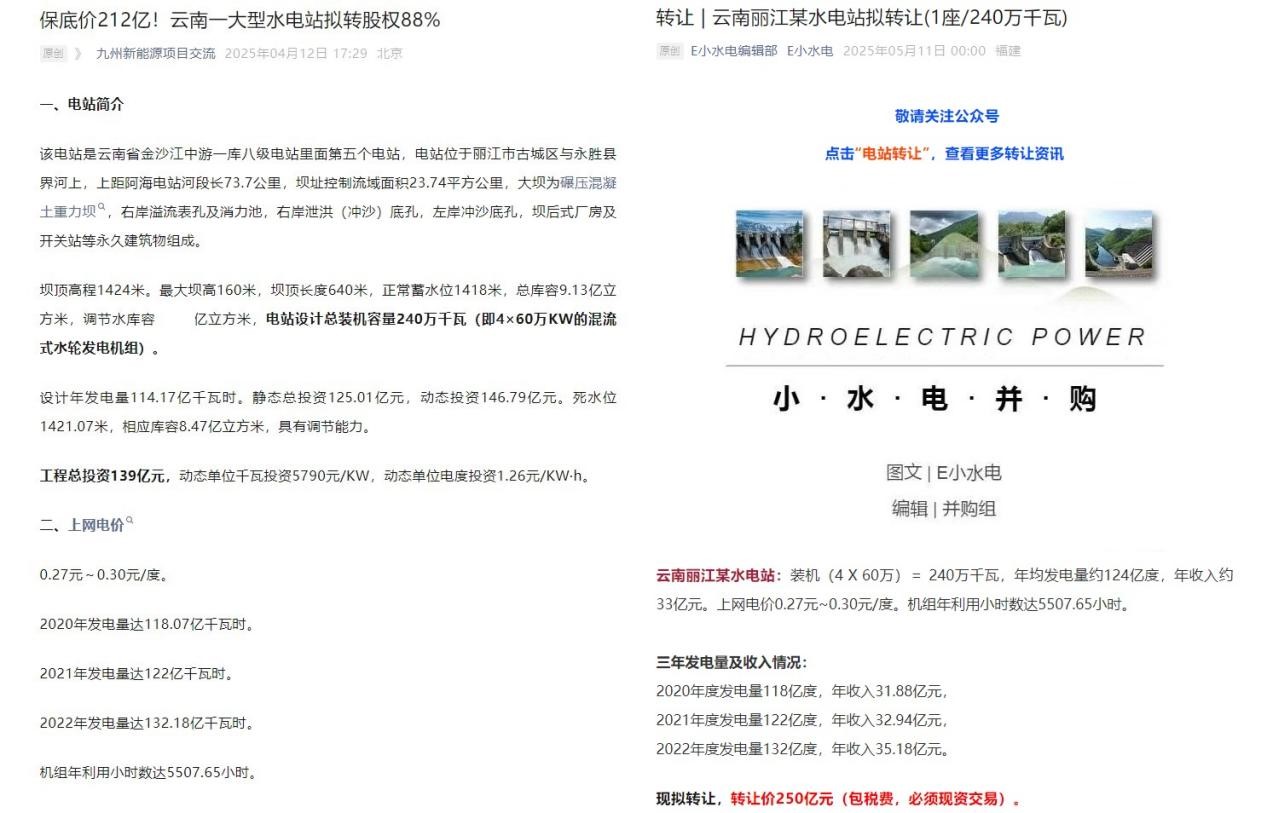 保底价212亿！云南一大型水电站拟转股权88%

原创 》 九州新能源项目交流 2025年04月12日 17:29 北京

一、电站简介

该电站是云南省金沙江中游一库八级电站里面第五个电站，电站位于丽江市古城区与永胜县界河上，上距阿海电站河段长73.7公里，坝址控制流域面积23.74平方公里，大坝为碾压混凝土重力坝，右岸溢流表孔及消力池，右岸泄洪（冲沙）底孔，左岸冲沙底孔，坝后式厂房及开关站等永久建筑物组成。

坝顶高程1424米。最大坝高160米，坝顶长度640米，正常蓄水位1418米，总库容9.13亿立方米，调节水库容 亿立方米，电站设计总装机容量240万千瓦（即4×60万KW的混流式水轮发电机组）。

设计年发电量114.17亿千瓦时。静态总投资125.01亿元，动态投资146.79亿元。死水位1421.07米，相应库容8.47亿立方米，具有调节能力。

工程总投资139亿元，动态单位千瓦投资5790元/KW，动态单位电度投资1.26元/KW·h。

二、上网电价

0.27元～0.30元/度。

2020年发电量达118.07亿千瓦时。

2021年发电量达122亿千瓦时。

2022年发电量达132.18亿千瓦时。

机组年利用小时数达5507.65小时。

转让 | 云南丽江某水电站拟转让(1座/240万千瓦)

原创 E小水电编辑部 E小水电 2025年05月11日 00:00 福建

敬请关注公众号

点击“电站转让”，查看更多转让资讯

HYDROELECTRIC POWER

小 · 水 · 电 · 并 · 购

图文 | E小水电
编辑 | 并购组

云南丽江某水电站：装机（4 X 60万）＝ 240万千瓦，年均发电量约124亿度，年收入约33亿元。上网电价0.27元~0.30元/度。机组年利用小时数达5507.65小时。

三年发电量及收入情况：
2020年度发电量118亿度，年收入31.88亿元，
2021年度发电量122亿度，年收入32.94亿元，
2022年度发电量132亿度，年收入35.18亿元。

现拟转让，转让价250亿元（包税费，必须现资交易）。